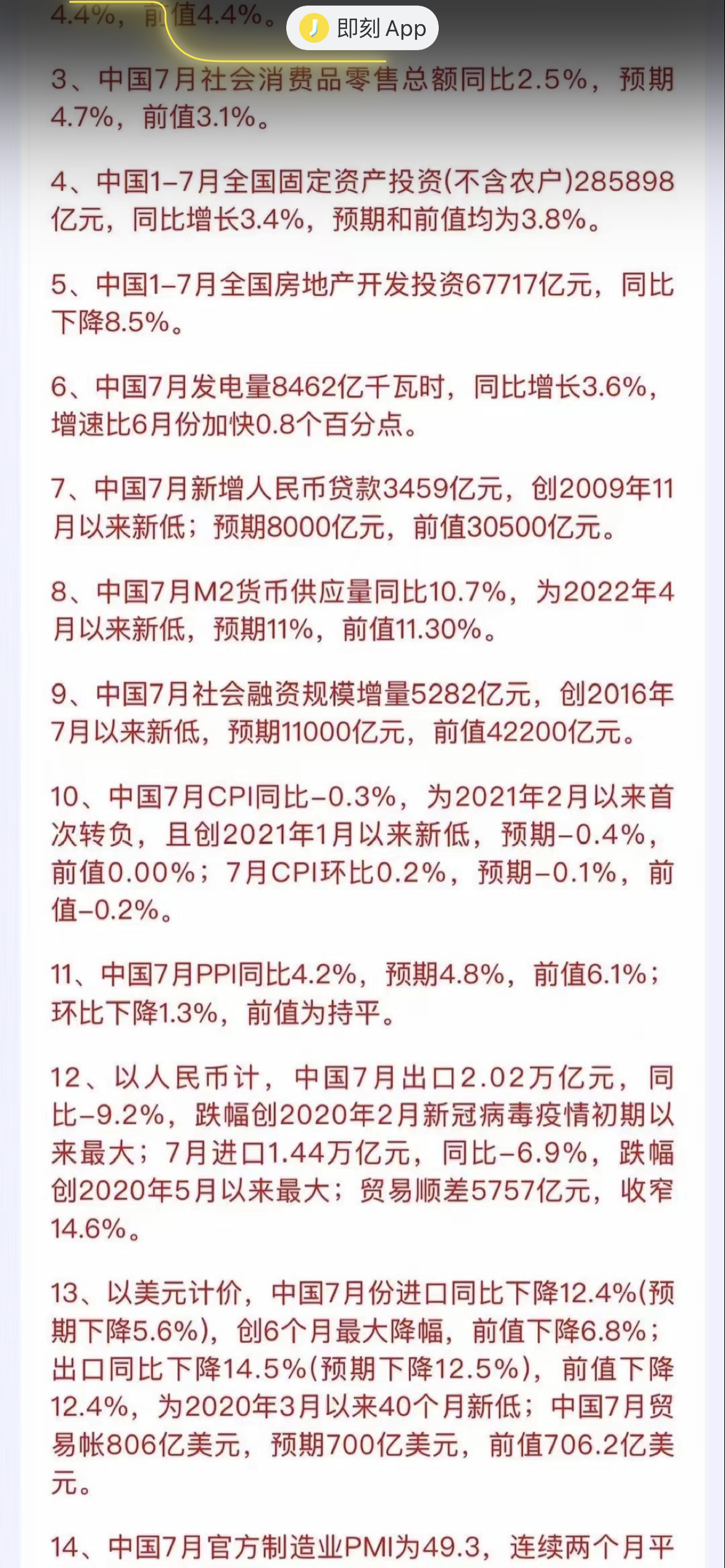 4.4%，前值4.4%。

即刻 App

3、中国7月社会消费品零售总额同比2.5%，预期4.7%，前值3.1%。

4、中国1-7月全国固定资产投资(不含农户)285898亿元，同比增长3.4%，预期和前值均为3.8%。

5、中国1-7月全国房地产开发投资67717亿元，同比下降8.5%。

6、中国7月发电量8462亿千瓦时，同比增长3.6%，增速比6月份加快0.8个百分点。

7、中国7月新增人民币贷款3459亿元，创2009年11月以来新低；预期8000亿元，前值30500亿元。

8、中国7月M2货币供应量同比10.7%，为2022年4月以来新低，预期11%，前值11.30%。

9、中国7月社会融资规模增量5282亿元，创2016年7月以来新低，预期11000亿元，前值42200亿元。

10、中国7月CPI同比-0.3%，为2021年2月以来首次转负，且创2021年1月以来新低，预期-0.4%，前值0.00%；7月CPI环比0.2%，预期-0.1%，前值-0.2%。

11、中国7月PPI同比4.2%，预期4.8%，前值6.1%；环比下降1.3%，前值为持平。

12、以人民币计，中国7月出口2.02万亿元，同比-9.2%，跌幅创2020年2月新冠病毒疫情初期以来最大；7月进口1.44万亿元，同比-6.9%，跌幅创2020年5月以来最大；贸易顺差5757亿元，收窄14.6%。

13、以美元计价，中国7月份进口同比下降12.4%(预期下降5.6%)，创6个月最大降幅，前值下降6.8%；出口同比下降14.5%(预期下降12.5%)，前值下降12.4%，为2020年3月以来40个月新低；中国7月贸易帐806亿美元，预期700亿美元，前值706.2亿美元。

14、中国7月官方制造业PMI为49.3，连续两个月平